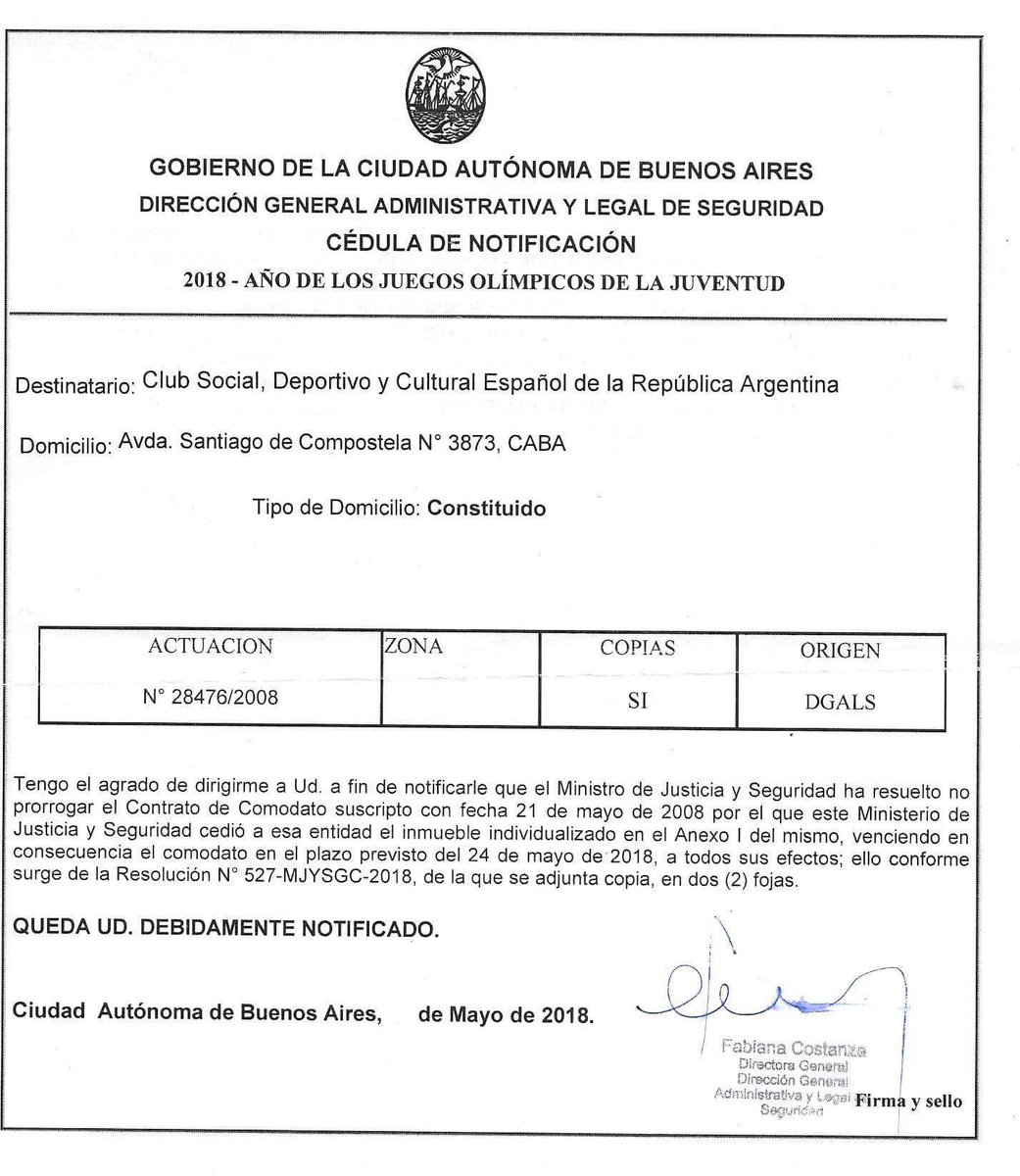 GOBIERNO DE LA CIUDAD AUTÓNOMA DE BUENOS AIRES
DIRECCIÓN GENERAL ADMINISTRATIVA Y LEGAL DE SEGURIDAD
CÉDULA DE NOTIFICACIÓN
2018 - AÑO DE LOS JUEGOS OLÍMPICOS DE LA JUVENTUD

Destinatario: Club Social, Deportivo y Cultural Español de la República Argentina

Domicilio: Avda. Santiago de Compostela N° 3873, CABA

Tipo de Domicilio: Constituido

| ACTUACION | ZONA | COPIAS | ORIGEN |
|---|---|---|---|
| N° 28476/2008 | | SI | DGALS |

Tengo el agrado de dirigirme a Ud. a fin de notificarle que el Ministro de Justicia y Seguridad ha resuelto no prorrogar el Contrato de Comodato suscripto con fecha 21 de mayo de 2008 por el que este Ministerio de Justicia y Seguridad cedió a esa entidad el inmueble individualizado en el Anexo I del mismo, venciendo en consecuencia el comodato en el plazo previsto del 24 de mayo de 2018, a todos sus efectos; ello conforme surge de la Resolución N° 527-MJYSGC-2018, de la que se adjunta copia, en dos (2) fojas.

QUEDA UD. DEBIDAMENTE NOTIFICADO.

Ciudad Autónoma de Buenos Aires, de Mayo de 2018.

Fabiana Costanza
Directora General
Dirección General
Administrativa y Legal
Seguridad
Firma y sello